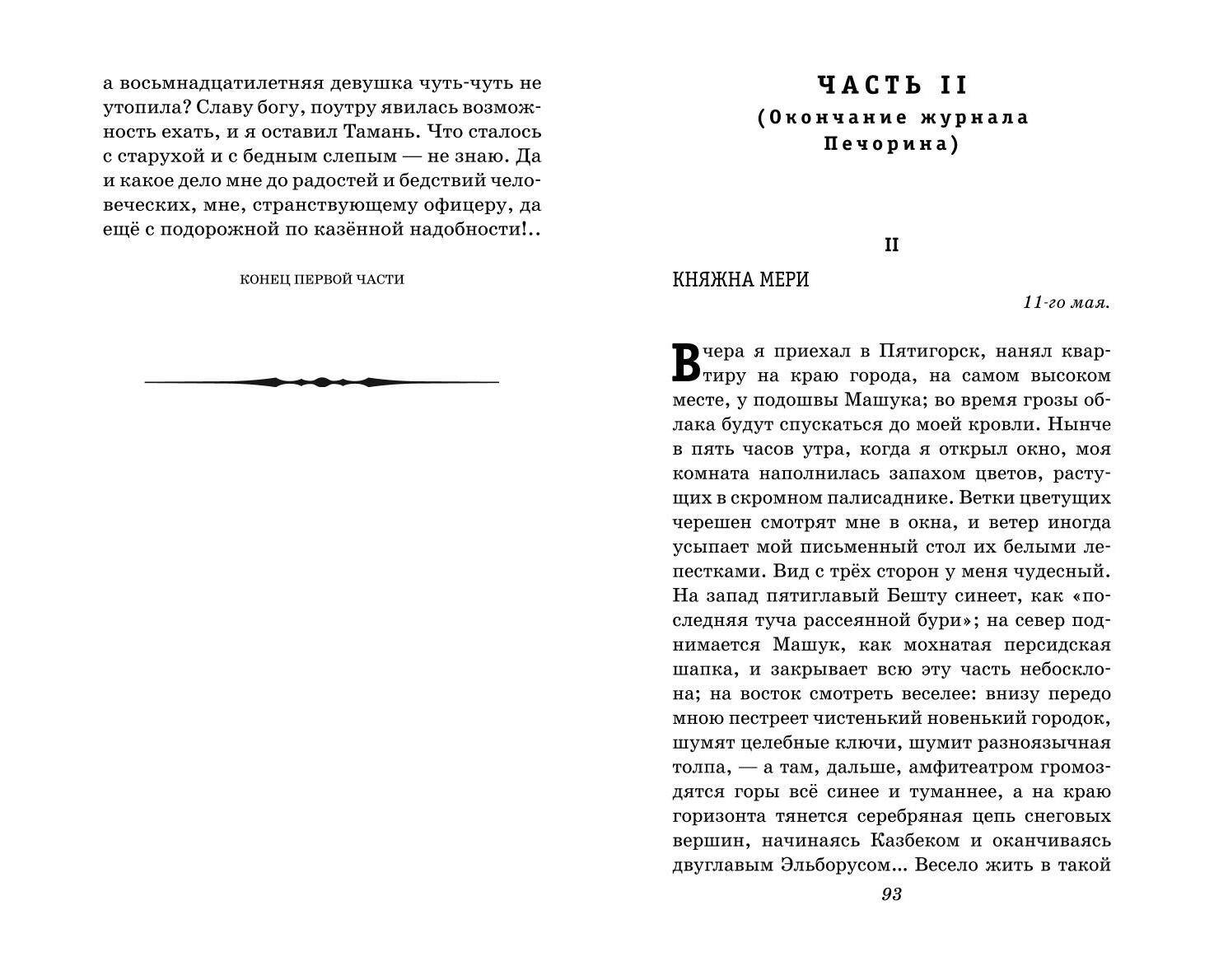 а восьмнадцатилетняя девушка чуть-чуть не утопила? Славу богу, поутру явилась возможность ехать, и я оставил Тамань. Что сталось с старухой и с бедным слепым — не знаю. Да и какое дело мне до радостей и бедствий человеческих, мне, странствующему офицеру, да ещё с подорожной по казённой надобности!..

КОНЕЦ ПЕРВОЙ ЧАСТИ

ЧАСТЬ II
(Окончание журнала Печорина)

II

КНЯЖНА МЕРИ

11-го мая.

Вчера я приехал в Пятигорск, нанял квартиру на краю города, на самом высоком месте, у подошвы Машука; во время грозы облака будут спускаться до моей кровли. Нынче в пять часов утра, когда я открыл окно, моя комната наполнилась запахом цветов, растущих в скромном палисаднике. Ветки цветущих черешен смотрят мне в окна, и ветер иногда усыпает мой письменный стол их белыми лепестками. Вид с трёх сторон у меня чудесный. На запад пятиглавый Бешту синеет, как «последняя туча рассеянной бури»; на север поднимается Машук, как мохнатая персидская шапка, и закрывает всю эту часть небосклона; на восток смотреть веселее: внизу передо мною пестреет чистенький новенький городок, шумят целебные ключи, шумит разноязычная толпа, — а там, дальше, амфитеатром громоздятся горы всё синее и туманнее, а на краю горизонта тянется серебряная цепь снеговых вершин, начинаясь Казбеком и оканчиваясь двуглавым Эльборусом... Весело жить в такой

93